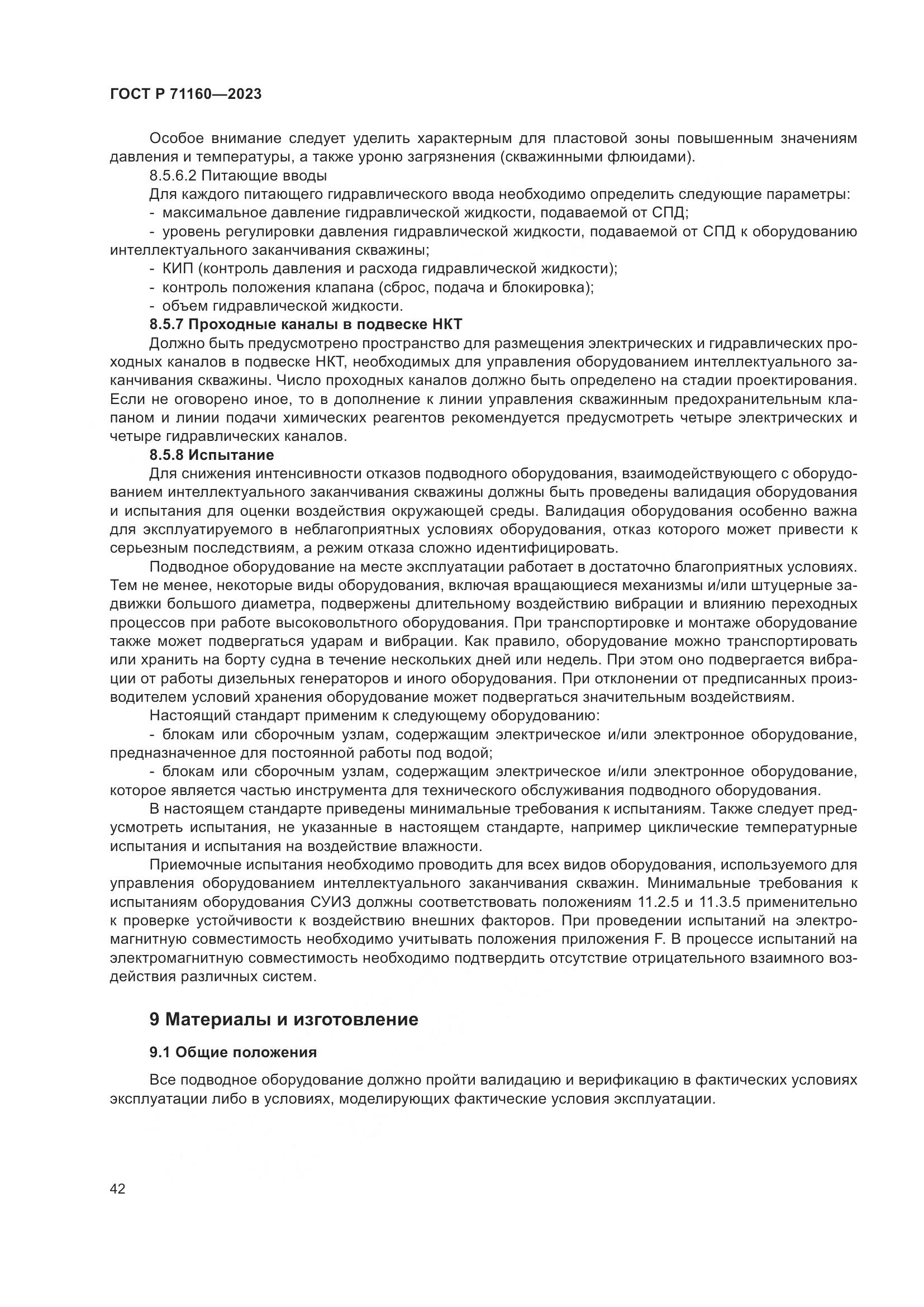 ГОСТ Р 71160—2023

Особое внимание следует уделить характерным для пластовой зоны повышенным значениям давления и температуры, а также уроню загрязнения (скважинными флюидами).

8.5.6.2 Питающие вводы

Для каждого питающего гидравлического ввода необходимо определить следующие параметры:

- максимальное давление гидравлической жидкости, подаваемой от СПД;

- уровень регулировки давления гидравлической жидкости, подаваемой от СПД к оборудованию интеллектуального заканчивания скважины;

- КИП (контроль давления и расхода гидравлической жидкости);

- контроль положения клапана (сброс, подача и блокировка);

- объем гидравлической жидкости.

8.5.7 Проходные каналы в подвеске НКТ

Должно быть предусмотрено пространство для размещения электрических и гидравлических проходных каналов в подвеске НКТ, необходимых для управления оборудованием интеллектуального заканчивания скважины. Число проходных каналов должно быть определено на стадии проектирования. Если не оговорено иное, то в дополнение к линии управления скважинным предохранительным клапаном и линии подачи химических реагентов рекомендуется предусмотреть четыре электрических и четыре гидравлических каналов.

8.5.8 Испытание

Для снижения интенсивности отказов подводного оборудования, взаимодействующего с оборудованием интеллектуального заканчивания скважины должны быть проведены валидация оборудования и испытания для оценки воздействия окружающей среды. Валидация оборудования особенно важна для эксплуатируемого в неблагоприятных условиях оборудования, отказ которого может привести к серьезным последствиям, а режим отказа сложно идентифицировать.

Подводное оборудование на месте эксплуатации работает в достаточно благоприятных условиях. Тем не менее, некоторые виды оборудования, включая вращающиеся механизмы и/или штуцерные задвижки большого диаметра, подвержены длительному воздействию вибрации и влиянию переходных процессов при работе высоковольтного оборудования. При транспортировке и монтаже оборудование также может подвергаться ударам и вибрации. Как правило, оборудование можно транспортировать или хранить на борту судна в течение нескольких дней или недель. При этом оно подвергается вибрации от работы дизельных генераторов и иного оборудования. При отклонении от предписанных производителем условий хранения оборудование может подвергаться значительным воздействиям.

Настоящий стандарт применим к следующему оборудованию:

- блокам или сборочным узлам, содержащим электрическое и/или электронное оборудование, предназначенное для постоянной работы под водой;

- блокам или сборочным узлам, содержащим электрическое и/или электронное оборудование, которое является частью инструмента для технического обслуживания подводного оборудования.

В настоящем стандарте приведены минимальные требования к испытаниям. Также следует предусмотреть испытания, не указанные в настоящем стандарте, например циклические температурные испытания и испытания на воздействие влажности.

Приемочные испытания необходимо проводить для всех видов оборудования, используемого для управления оборудованием интеллектуального заканчивания скважин. Минимальные требования к испытаниям оборудования СУИЗ должны соответствовать положениям 11.2.5 и 11.3.5 применительно к проверке устойчивости к воздействию внешних факторов. При проведении испытаний на электромагнитную совместимость необходимо учитывать положения приложения F. В процессе испытаний на электромагнитную совместимость необходимо подтвердить отсутствие отрицательного взаимного воздействия различных систем.

9 Материалы и изготовление

9.1 Общие положения

Все подводное оборудование должно пройти валидацию и верификацию в фактических условиях эксплуатации либо в условиях, моделирующих фактические условия эксплуатации.

42